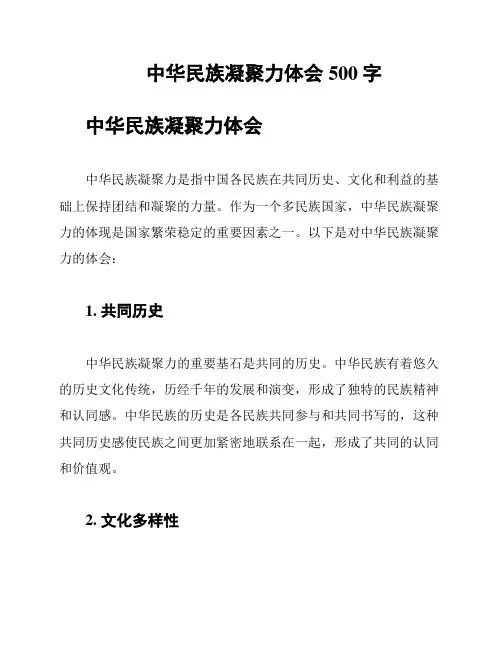 中华民族凝聚力体会 500 字

中华民族凝聚力体会

中华民族凝聚力是指中国各民族在共同历史、文化和利益的基础上保持团结和凝聚的力量。作为一个多民族国家，中华民族凝聚力的体现是国家繁荣稳定的重要因素之一。以下是对中华民族凝聚力的体会：

1. 共同历史

中华民族凝聚力的重要基石是共同的历史。中华民族有着悠久的历史文化传统，历经千年的发展和演变，形成了独特的民族精神和认同感。中华民族的历史是各民族共同参与和共同书写的，这种共同历史感使民族之间更加紧密地联系在一起，形成了共同的认同和价值观。

2. 文化多样性